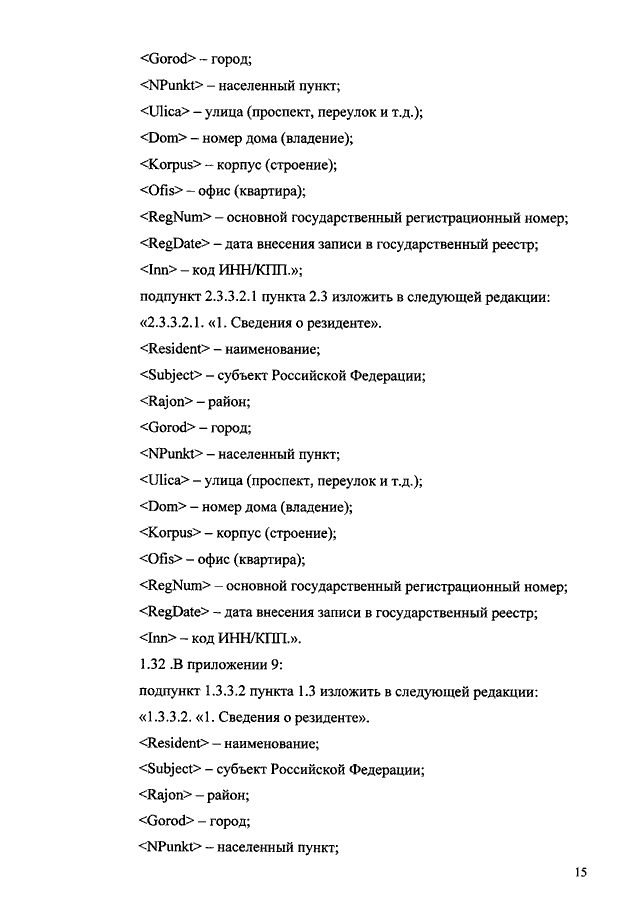 <Gorod> – город;

<NPunkt> – населенный пункт;

<Ulica> – улица (проспект, переулок и т.д.);

<Dom> – номер дома (владение);

<Korpus> – корпус (строение);

<Ofis> – офис (квартира);

<RegNum> – основной государственный регистрационный номер;

<RegDate> – дата внесения записи в государственный реестр;

<Inn> – код ИНН/КПП.»;

подпункт 2.3.3.2.1 пункта 2.3 изложить в следующей редакции:

«2.3.3.2.1. «1. Сведения о резиденте».

<Resident> – наименование;

<Subject> – субъект Российской Федерации;

<Rajon> – район;

<Gorod> – город;

<NPunkt> – населенный пункт;

<Ulica> – улица (проспект, переулок и т.д.);

<Dom> – номер дома (владение);

<Korpus> – корпус (строение);

<Ofis> – офис (квартира);

<RegNum> – основной государственный регистрационный номер;

<RegDate> – дата внесения записи в государственный реестр;

<Inn> – код ИНН/КПП.».

1.32 .В приложении 9:

подпункт 1.3.3.2 пункта 1.3 изложить в следующей редакции:

«1.3.3.2. «1. Сведения о резиденте».

<Resident> – наименование;

<Subject> – субъект Российской Федерации;

<Rajon> – район;

<Gorod> – город;

<NPunkt> – населенный пункт;

15